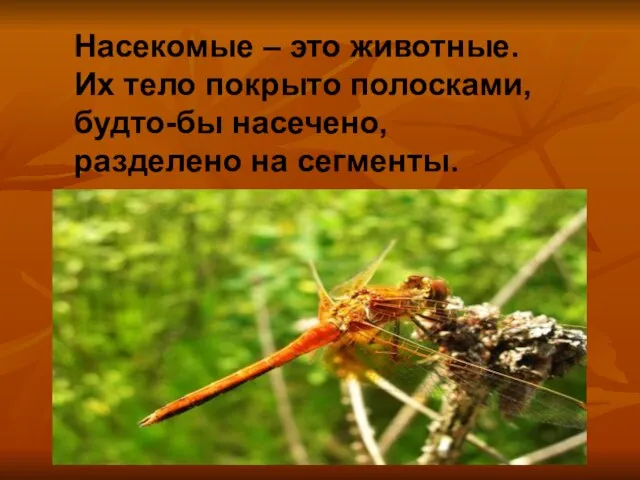 Насекомые – это животные. Их тело покрыто полосками, будто-бы насечено, разделено на сегменты.